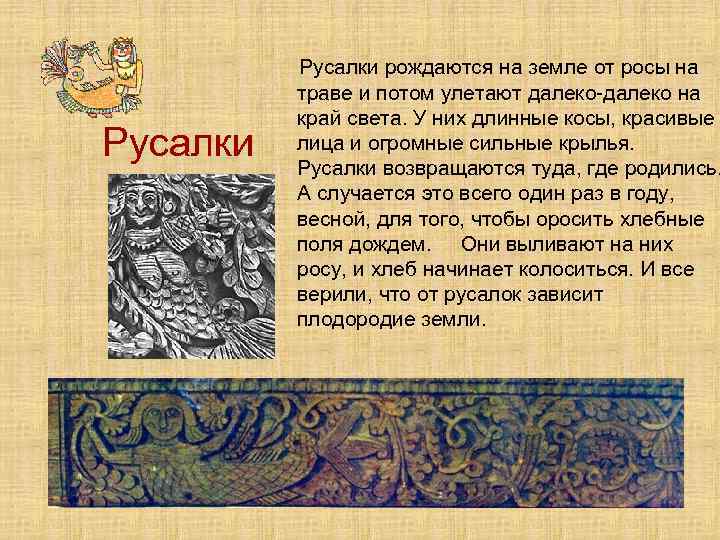 Русалки

Русалки рождаются на земле от росы на траве и потом улетают далеко-далеко на край света. У них длинные косы, красивые лица и огромные сильные крылья. Русалки возвращаются туда, где родились. А случается это всего один раз в году, весной, для того, чтобы оросить хлебные поля дождем. Они выливают на них росу, и хлеб начинает колоситься. И все верили, что от русалок зависит плодородие земли.